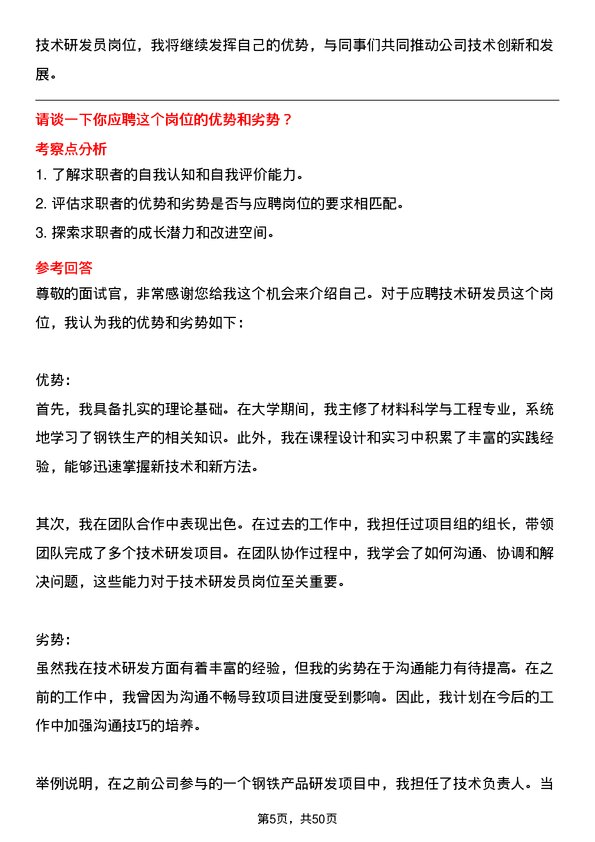 技术研发员岗位，我将继续发挥自己的优势，与同事们共同推动公司技术创新和发展。

请谈一下你应聘这个岗位的优势和劣势？

考察点分析

1. 了解求职者的自我认知和自我评价能力。

2. 评估求职者的优势和劣势是否与应聘岗位的要求相匹配。

3. 探索求职者的成长潜力和改进空间。

参考回答

尊敬的面试官，非常感谢您给我这个机会来介绍自己。对于应聘技术研发员这个岗位，我认为我的优势和劣势如下：

优势：

首先，我具备扎实的理论基础。在大学期间，我主修了材料科学与工程专业，系统地学习了钢铁生产的相关知识。此外，我在课程设计和实习中积累了丰富的实践经验，能够迅速掌握新技术和新方法。

其次，我在团队合作中表现出色。在过去的工作中，我担任过项目组的组长，带领团队完成了多个技术研发项目。在团队协作过程中，我学会了如何沟通、协调和解决问题，这些能力对于技术研发员岗位至关重要。

劣势：

虽然我在技术研发方面有着丰富的经验，但我的劣势在于沟通能力有待提高。在之前的工作中，我曾因为沟通不畅导致项目进度受到影响。因此，我计划在今后的工作中加强沟通技巧的培养。

举例说明，在之前公司参与的一个钢铁产品研发项目中，我担任了技术负责人。当

第5页，共50页